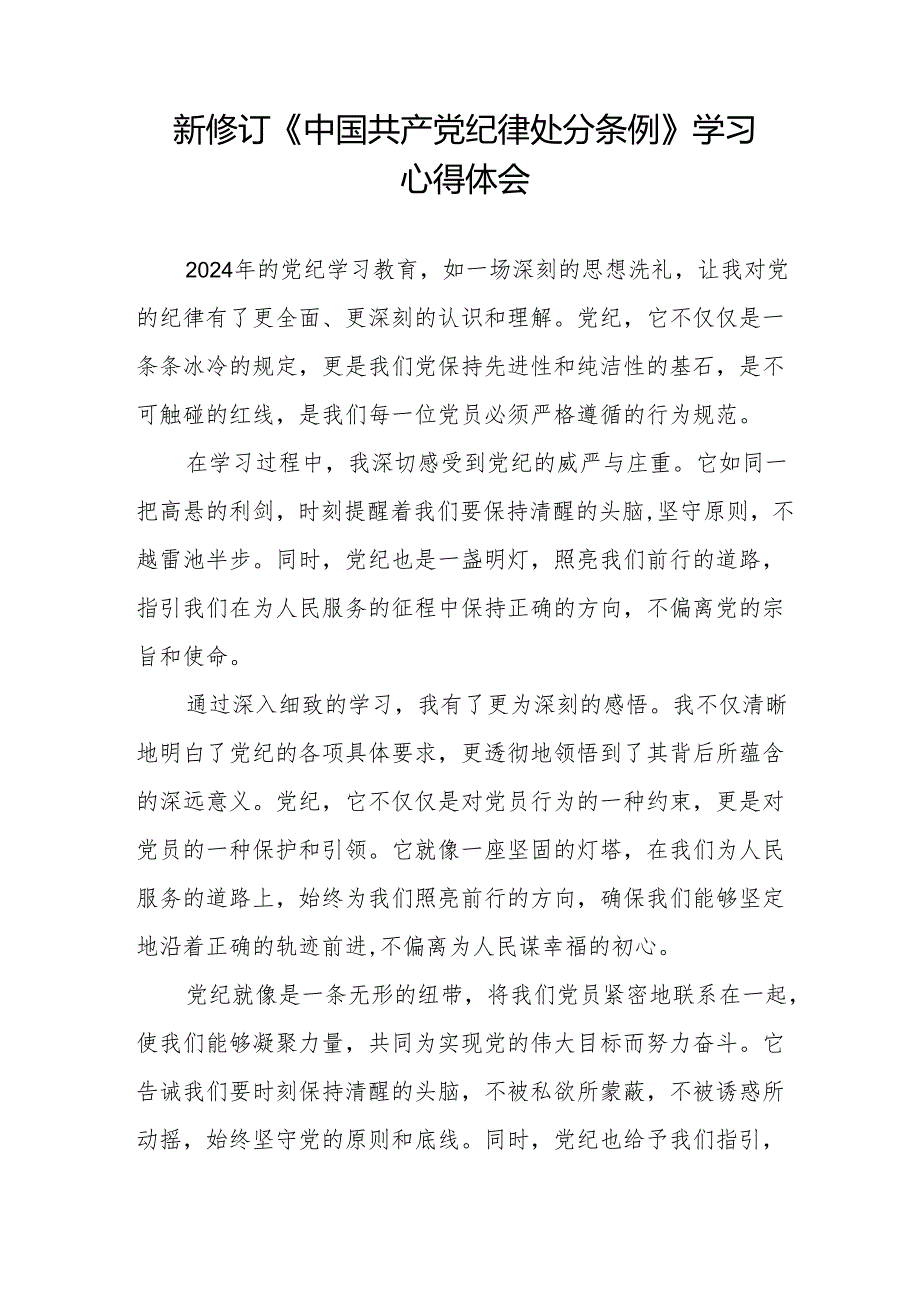 新修订《中国共产党纪律处分条例》学习心得体会

2024年的党纪学习教育，如一场深刻的思想洗礼，让我对党的纪律有了更全面、更深刻的认识和理解。党纪，它不仅仅是一条条冰冷的规定，更是我们党保持先进性和纯洁性的基石，是不可触碰的红线，是我们每一位党员必须严格遵循的行为规范。

在学习过程中，我深切感受到党纪的威严与庄重。它如同一把高悬的利剑，时刻提醒着我们要保持清醒的头脑,坚守原则，不越雷池半步。同时，党纪也是一盏明灯，照亮我们前行的道路，指引我们在为人民服务的征程中保持正确的方向，不偏离党的宗旨和使命。

通过深入细致的学习，我有了更为深刻的感悟。我不仅清晰地明白了党纪的各项具体要求，更透彻地领悟到了其背后所蕴含的深远意义。党纪，它不仅仅是对党员行为的一种约束，更是对党员的一种保护和引领。它就像一座坚固的灯塔，在我们为人民服务的道路上，始终为我们照亮前行的方向，确保我们能够坚定地沿着正确的轨迹前进,不偏离为人民谋幸福的初心。

党纪就像是一条无形的纽带，将我们党员紧密地联系在一起，使我们能够凝聚力量，共同为实现党的伟大目标而努力奋斗。它告诫我们要时刻保持清醒的头脑，不被私欲所蒙蔽，不被诱惑所动摇，始终坚守党的原则和底线。同时，党纪也给予我们指引，